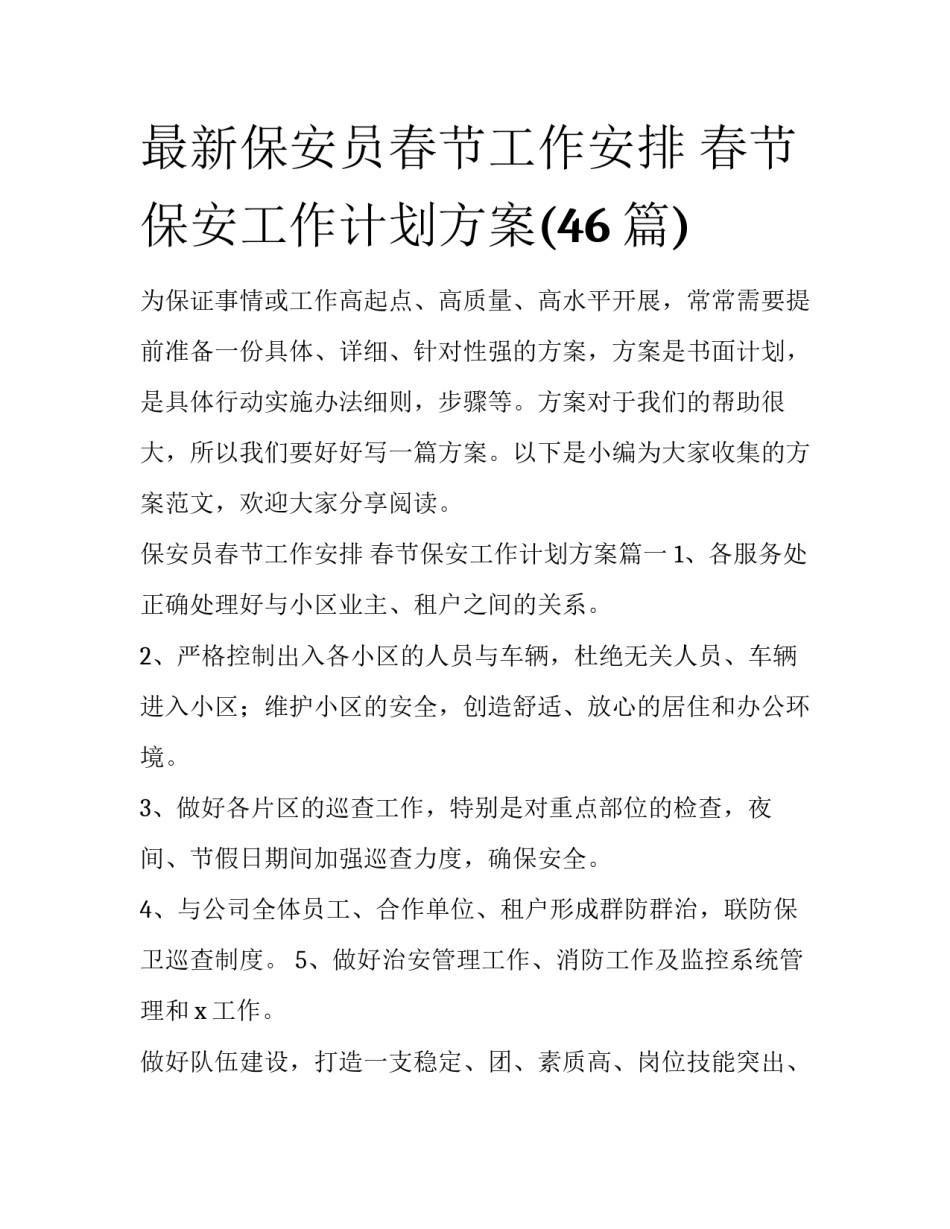 最新保安员春节工作安排 春节保安工作计划方案(46 篇)

为保证事情或工作高起点、高质量、高水平开展，常常需要提前准备一份具体、详细、针对性强的方案，方案是书面计划，是具体行动实施办法细则，步骤等。方案对于我们的帮助很大，所以我们要好好写一篇方案。以下是小编为大家收集的方案范文，欢迎大家分享阅读。

保安员春节工作安排 春节保安工作计划方案篇一 1、各服务处正确处理好与小区业主、租户之间的关系。

2、严格控制出入各小区的人员与车辆，杜绝无关人员、车辆进入小区；维护小区的安全，创造舒适、放心的居住和办公环境。

3、做好各片区的巡查工作，特别是对重点部位的检查，夜间、节假日期间加强巡查力度，确保安全。

4、与公司全体员工、合作单位、租户形成群防群治，联防保卫巡查制度。 5、做好治安管理工作、消防工作及监控系统管理和 x 工作。

做好队伍建设，打造一支稳定、团、素质高、岗位技能突出、